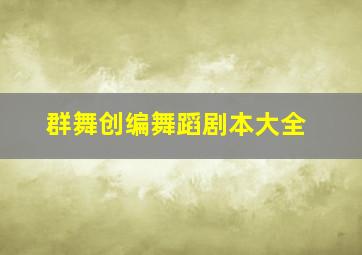 群舞创编舞蹈剧本大全